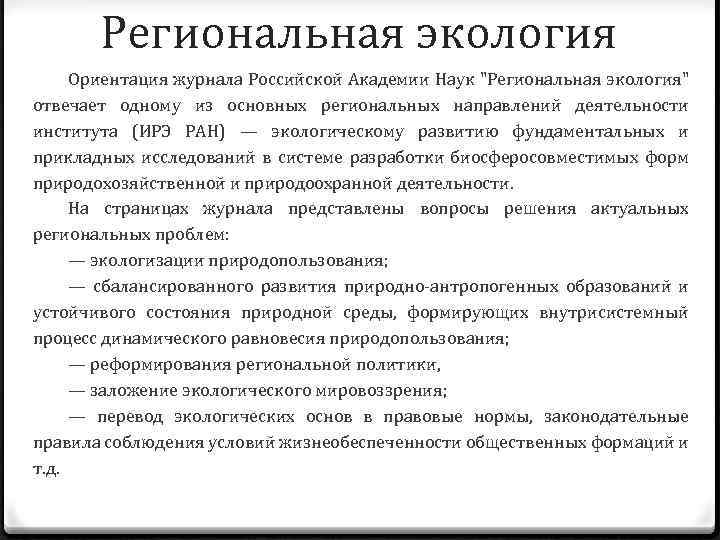 Региональная экология

Ориентация журнала Российской Академии Наук "Региональная экология" отвечает одному из основных региональных направлений деятельности института (ИРЭ РАН) — экологическому развитию фундаментальных и прикладных исследований в системе разработки биосферосовместимых форм природохозяйственной и природоохранной деятельности.

На страницах журнала представлены вопросы решения актуальных региональных проблем:

— экологизации природопользования;

— сбалансированного развития природно-антропогенных образований и устойчивого состояния природной среды, формирующих внутрисистемный процесс динамического равновесия природопользования;

— реформирования региональной политики,

— заложение экологического мировоззрения;

— перевод экологических основ в правовые нормы, законодательные правила соблюдения условий жизнеобеспеченности общественных формаций и т.д.